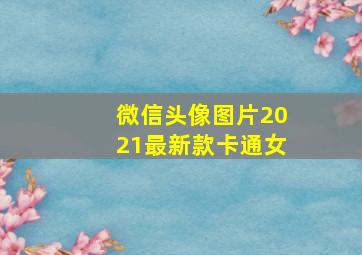 微信头像图片2021最新款卡通女